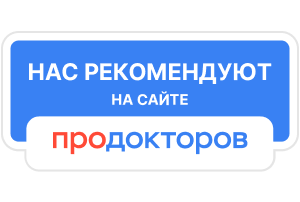 НАС РЕКОМЕНДУЮТ
НА САЙТЕ
продокторов